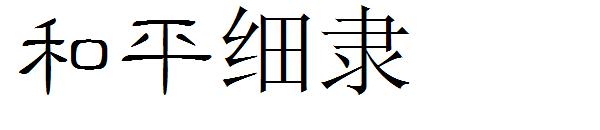 和平细隶